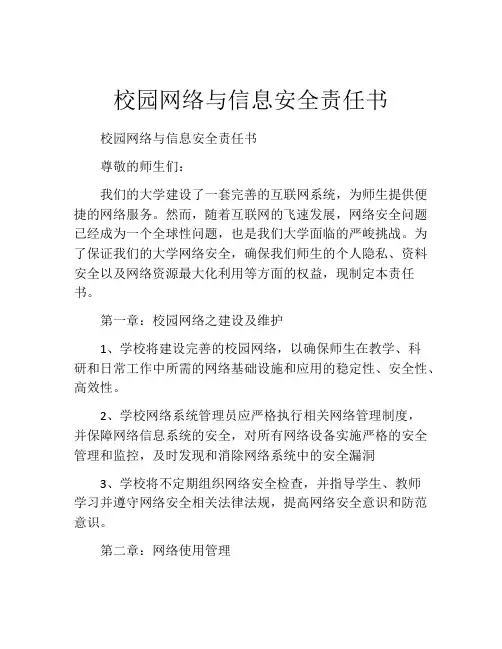 校园网络与信息安全责任书

校园网络与信息安全责任书

尊敬的师生们：

我们的大学建设了一套完善的互联网系统，为师生提供便捷的网络服务。然而，随着互联网的飞速发展，网络安全问题已经成为一个全球性问题，也是我们大学面临的严峻挑战。为了保证我们的大学网络安全，确保我们师生的个人隐私、资料安全以及网络资源最大化利用等方面的权益，现制定本责任书。

第一章：校园网络之建设及维护

1、学校将建设完善的校园网络，以确保师生在教学、科研和日常工作中所需的网络基础设施和应用的稳定性、安全性、高效性。

2、学校网络系统管理员应严格执行相关网络管理制度，并保障网络信息系统的安全，对所有网络设备实施严格的安全管理和监控，及时发现和消除网络系统中的安全漏洞

3、学校将不定期组织网络安全检查，并指导学生、教师学习并遵守网络安全相关法律法规，提高网络安全意识和防范意识。

第二章：网络使用管理